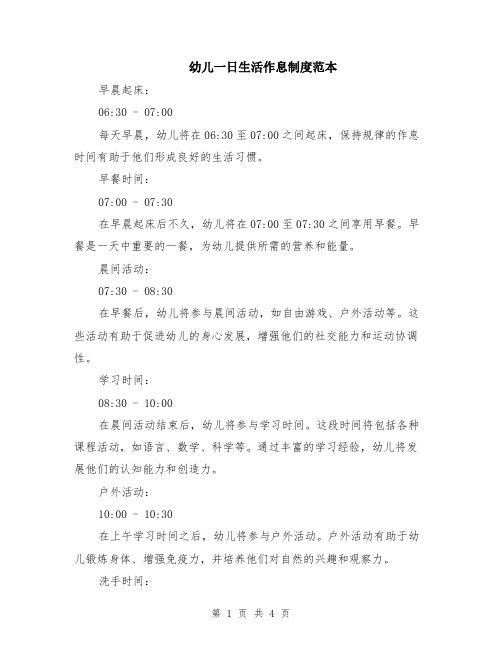 幼儿一日生活作息制度范本

早晨起床：

06:30 - 07:00

每天早晨，幼儿将在06:30至07:00之间起床，保持规律的作息时间有助于他们形成良好的生活习惯。

早餐时间：

07:00 - 07:30

在早晨起床后不久，幼儿将在07:00至07:30之间享用早餐。早餐是一天中重要的一餐，为幼儿提供所需的营养和能量。

晨间活动：

07:30 - 08:30

在早餐后，幼儿将参与晨间活动，如自由游戏、户外活动等。这些活动有助于促进幼儿的身心发展，增强他们的社交能力和运动协调性。

学习时间：

08:30 - 10:00

在晨间活动结束后，幼儿将参与学习时间。这段时间将包括各种课程活动，如语言、数学、科学等。通过丰富的学习经验，幼儿将发展他们的认知能力和创造力。

户外活动：

10:00 - 10:30

在上午学习时间之后，幼儿将参与户外活动。户外活动有助于幼儿锻炼身体、增强免疫力，并培养他们对自然的兴趣和观察力。

洗手时间：

第 1 页 共 4 页